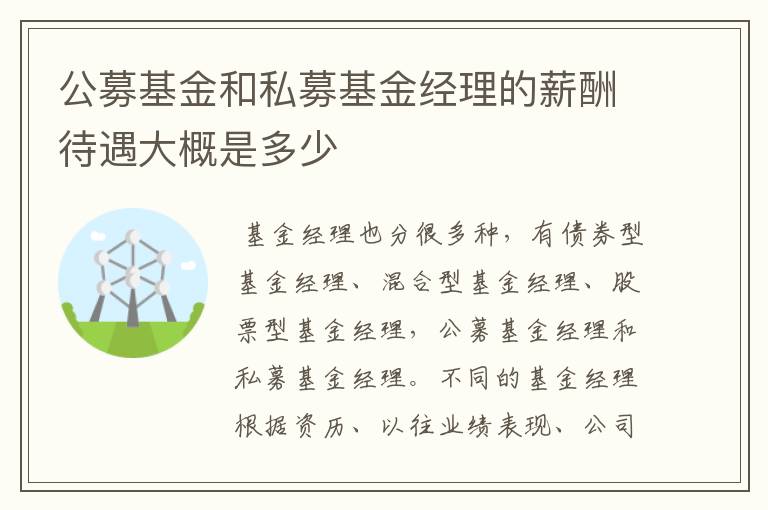 公募基金和私募基金经理的薪酬待遇大概是多少

基金经理也分很多种，有债券型基金经理、混合型基金经理、股票型基金经理，公募基金经理和私募基金经理。不同的基金经理根据资历、以往业绩表现、公司